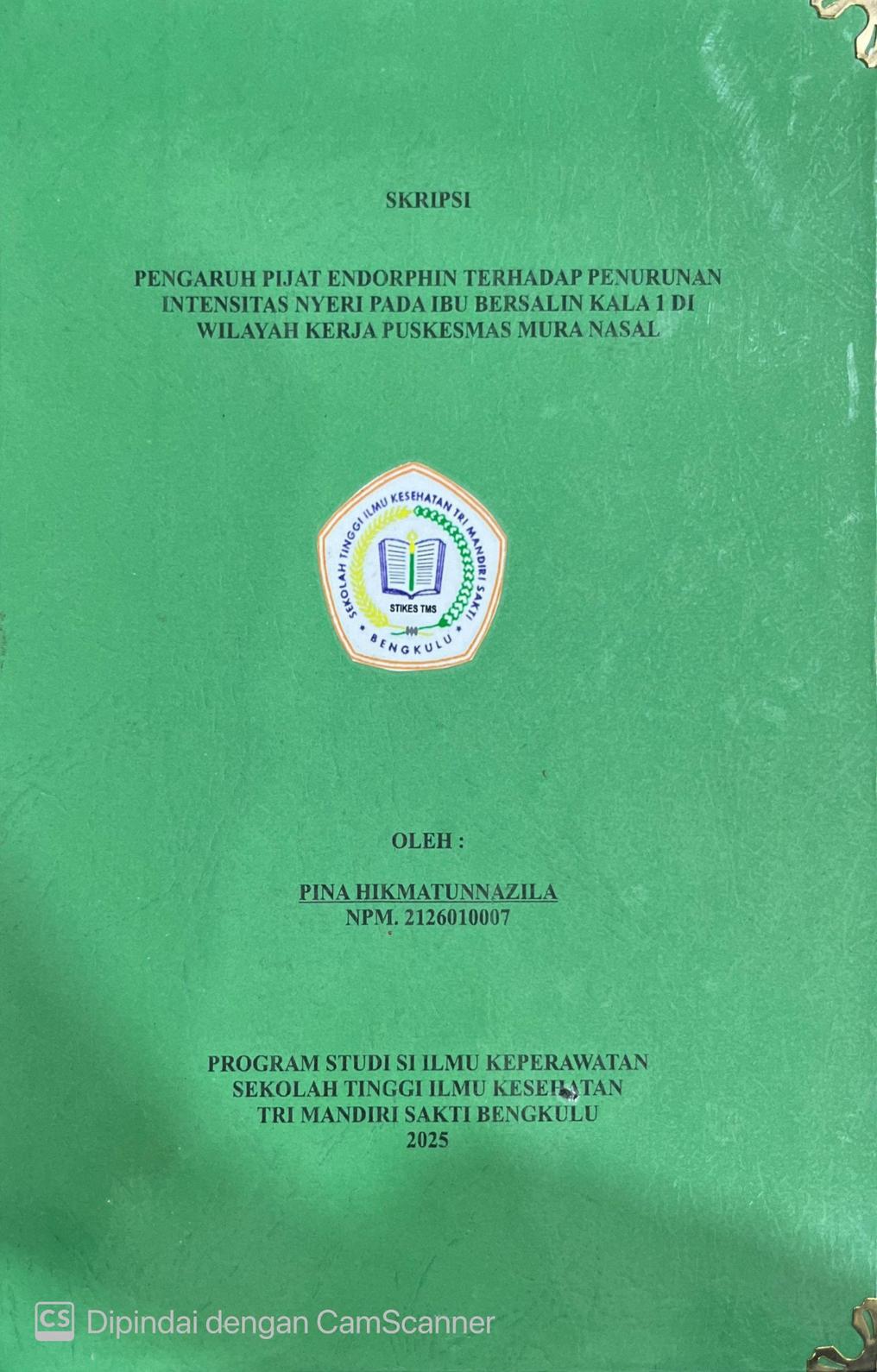 SKRIPSI

PENGARUH PIJAT ENDORPHIN TERHADAP PENURUNAN INTENSITAS NYERI PADA IBU BERSALIN KALA 1 DI WILAYAH KERJA PUSKESMAS MURA NASAL

SEKOLAH TINGGI ILMU KESEHATAN TRI MANDIRI SAKTI
STIKES TMS
BENGKULU

OLEH :

PINA HIKMATUNNAZILA
NPM. 2126010007

PROGRAM STUDI SI ILMU KEPERAWATAN
SEKOLAH TINGGI ILMU KESEHATAN
TRI MANDIRI SAKTI BENGKULU
2025

CS Dipindai dengan CamScanner